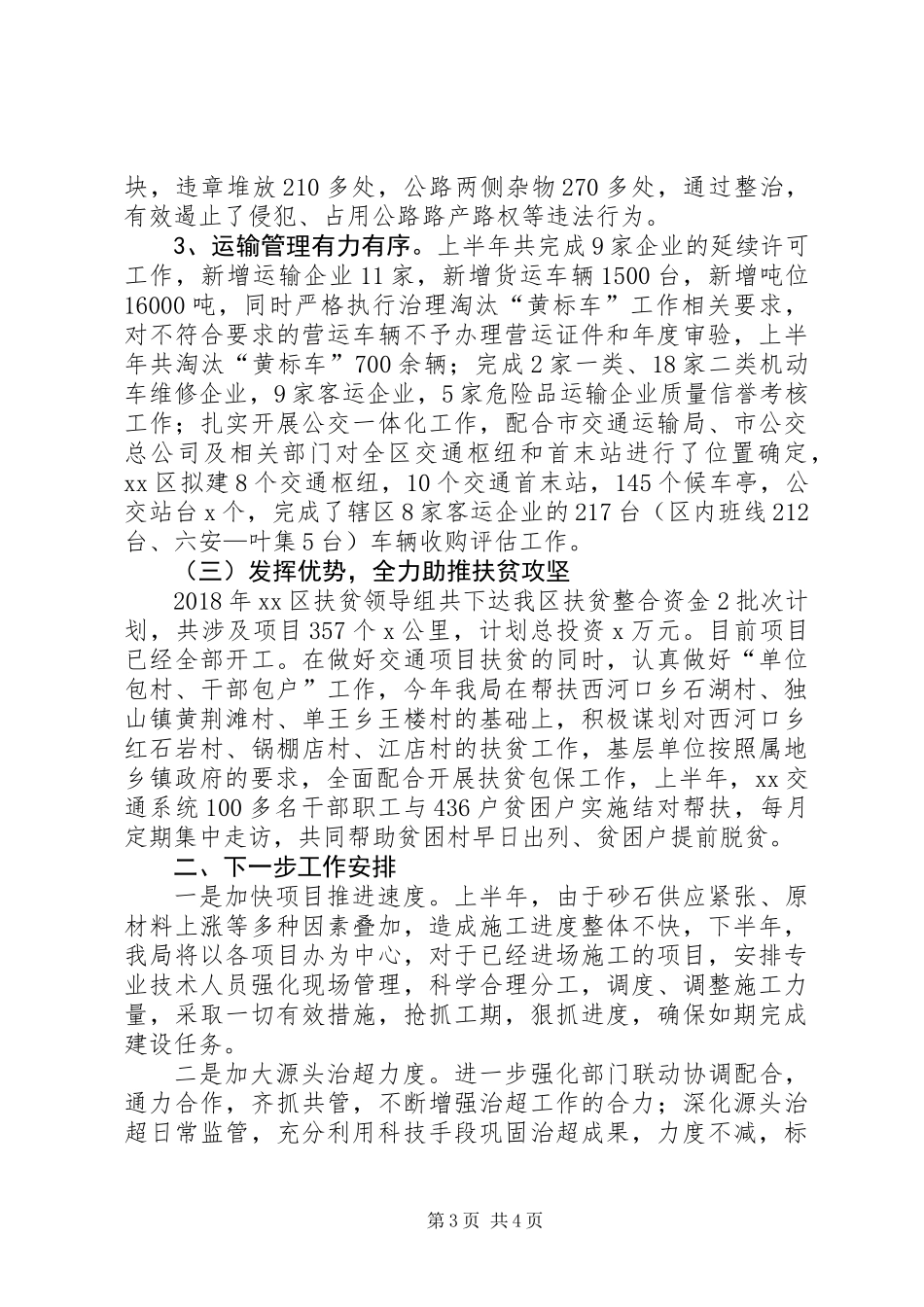 块，违章堆放210多处，公路两侧杂物270多处，通过整治，有效遏止了侵犯、占用公路路产路权等违法行为。

3、运输管理有力有序。上半年共完成9家企业的延续许可工作，新增运输企业11家，新增货运车辆1500台，新增吨位16000吨，同时严格执行治理淘汰“黄标车”工作相关要求，对不符合要求的营运车辆不予办理营运证件和年度审验，上半年共淘汰“黄标车”700余辆；完成2家一类、18家二类机动车维修企业，9家客运企业，5家危险品运输企业质量信誉考核工作；扎实开展公交一体化工作，配合市交通运输局、市公交总公司及相关部门对全区交通枢纽和首末站进行了位置确定，xx区拟建8个交通枢纽，10个交通首末站，145个候车亭，公交站台x个，完成了辖区8家客运企业的217台（区内班线212台、六安—叶集5台）车辆收购评估工作。

（三）发挥优势，全力助推扶贫攻坚

2018年xx区扶贫领导组共下达我区扶贫整合资金2批次计划，共涉及项目357个x公里，计划总投资x万元。目前项目已经全部开工。在做好交通项目扶贫的同时，认真做好“单位包村、干部包户”工作，今年我局在帮扶西河口乡石湖村、独山镇黄荆滩村、单王乡王楼村的基础上，积极谋划对西河口乡红石岩村、锅棚店村、江店村的扶贫工作，基层单位按照属地乡镇政府的要求，全面配合开展扶贫包保工作，上半年，xx交通系统100多名干部职工与436户贫困户实施结对帮扶，每月定期集中走访，共同帮助贫困村早日出列、贫困户提前脱贫。

二、下一步工作安排

一是加快项目推进速度。上半年，由于砂石供应紧张、原材料上涨等多种因素叠加，造成施工进度整体不快，下半年，我局将以各项目办为中心，对于已经进场施工的项目，安排专业技术人员强化现场管理，科学合理分工，调度、调整施工力量，采取一切有效措施，抢抓工期，狠抓进度，确保如期完成建设任务。

二是加大源头治超力度。进一步强化部门联动协调配合，通力合作，齐抓共管，不断增强治超工作的合力；深化源头治超日常监管，充分利用科技手段巩固治超成果，力度不减，标

第3页 共4页